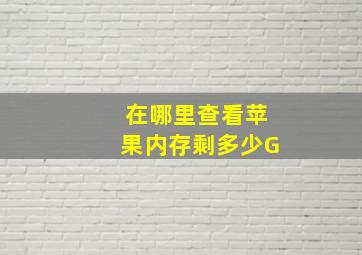 在哪里查看苹果内存剩多少G